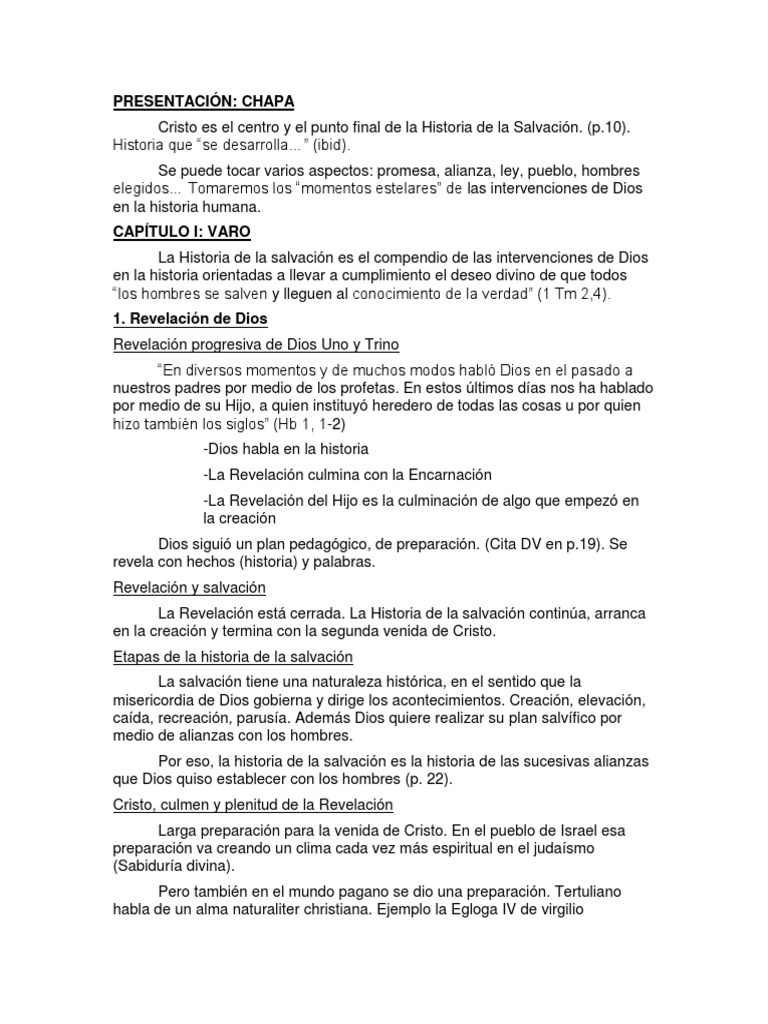 PRESENTACIÓN: CHAPA

Cristo es el centro y el punto final de la Historia de la Salvación. (p.10). Historia que “se desarrolla…” (ibid).

Se puede tocar varios aspectos: promesa, alianza, ley, pueblo, hombres elegidos… Tomaremos los “momentos estelares” de las intervenciones de Dios en la historia humana.

CAPÍTULO I: VARO

La Historia de la salvación es el compendio de las intervenciones de Dios en la historia orientadas a llevar a cumplimiento el deseo divino de que todos “los hombres se salven y lleguen al conocimiento de la verdad” (1 Tm 2,4).

1. Revelación de Dios

Revelación progresiva de Dios Uno y Trino

“En diversos momentos y de muchos modos habló Dios en el pasado a nuestros padres por medio de los profetas. En estos últimos días nos ha hablado por medio de su Hijo, a quien instituyó heredero de todas las cosas u por quien hizo también los siglos” (Hb 1, 1-2)

-Dios habla en la historia

-La Revelación culmina con la Encarnación

-La Revelación del Hijo es la culminación de algo que empezó en la creación

Dios siguió un plan pedagógico, de preparación. (Cita DV en p.19). Se revela con hechos (historia) y palabras.

Revelación y salvación

La Revelación está cerrada. La Historia de la salvación continúa, arranca en la creación y termina con la segunda venida de Cristo.

Etapas de la historia de la salvación

La salvación tiene una naturaleza histórica, en el sentido que la misericordia de Dios gobierna y dirige los acontecimientos. Creación, elevación, caída, recreación, parusía. Además Dios quiere realizar su plan salvífico por medio de alianzas con los hombres.

Por eso, la historia de la salvación es la historia de las sucesivas alianzas que Dios quiso establecer con los hombres (p. 22).

Cristo, culmen y plenitud de la Revelación

Larga preparación para la venida de Cristo. En el pueblo de Israel esa preparación va creando un clima cada vez más espiritual en el judaísmo (Sabiduría divina).

Pero también en el mundo pagano se dio una preparación. Tertuliano habla de un alma naturaliter christiana. Ejemplo la Egloga IV de virgilio